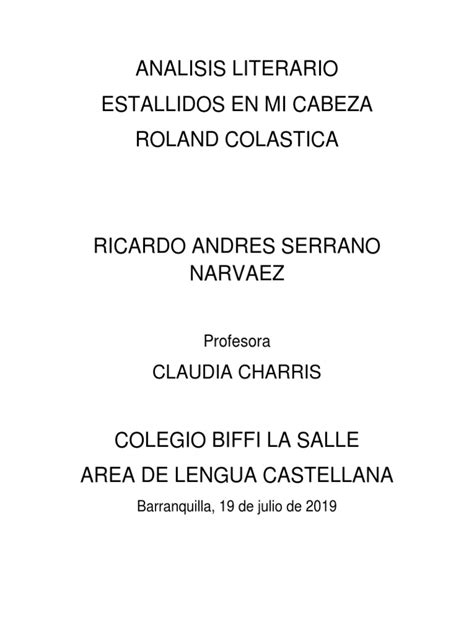 ANALISIS LITERARIO
ESTALLIDOS EN MI CABEZA
ROLAND COLASTICA

RICARDO ANDRES SERRANO NARVAEZ

Profesora
CLAUDIA CHARRIS

COLEGIO BIFFI LA SALLE
AREA DE LENGUA CASTELLANA
Barranquilla, 19 de julio de 2019